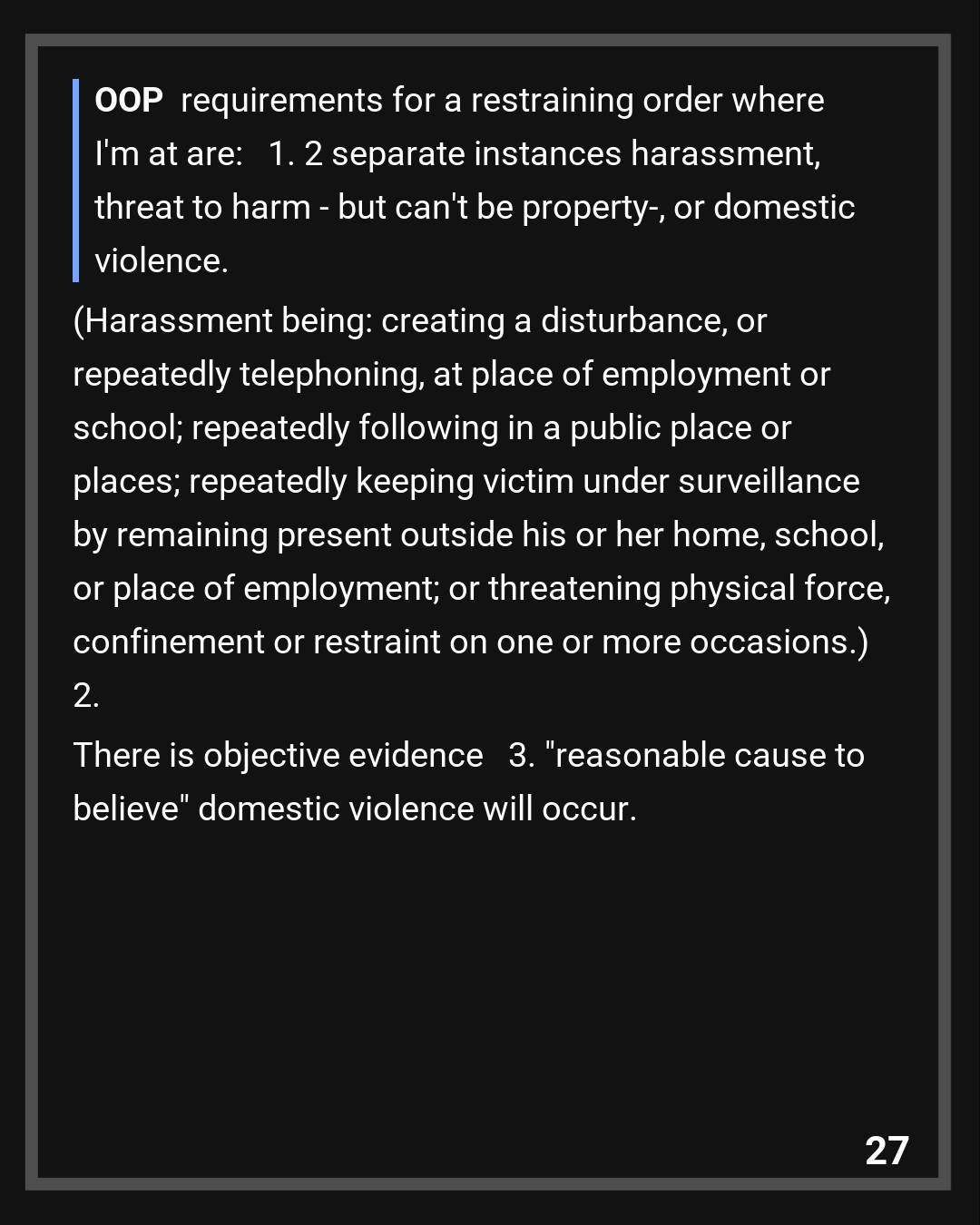 OOP requirements for a restraining order where I'm at are: 1. 2 separate instances harassment, threat to harm - but can't be property-, or domestic violence.

(Harassment being: creating a disturbance, or repeatedly telephoning, at place of employment or school; repeatedly following in a public place or places; repeatedly keeping victim under surveillance by remaining present outside his or her home, school, or place of employment; or threatening physical force, confinement or restraint on one or more occasions.)
2.

There is objective evidence 3. "reasonable cause to believe" domestic violence will occur.

27